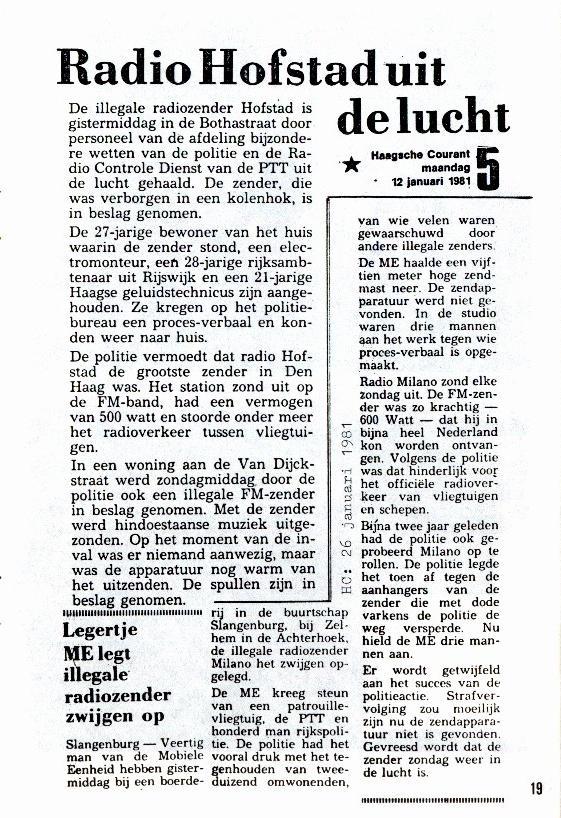 Radio Hofstad uit de lucht

★ Haagsche Courant maandag 12 januari 1981 5

De illegale radiozender Hofstad is gistermiddag in de Bothastraat door personeel van de afdeling bijzondere wetten van de politie en de Radio Controle Dienst van de PTT uit de lucht gehaald. De zender, die was verborgen in een kolenhok, is in beslag genomen.

De 27-jarige bewoner van het huis waarin de zender stond, een electromonteur, een 28-jarige rijksambtenaar uit Rijswijk en een 21-jarige Haagse geluidstechnicus zijn aangehouden. Ze kregen op het politiebureau een proces-verbaal en konden weer naar huis.

De politie vermoedt dat radio Hofstad de grootste zender in Den Haag was. Het station zond uit op de FM-band, had een vermogen van 500 watt en stoorde onder meer het radioverkeer tussen vliegtuigen.

In een woning aan de Van Dijckstraat werd zondagmiddag door de politie ook een illegale FM-zender in beslag genomen. Met de zender werd hindoestaanse muziek uitgezonden. Op het moment van de inval was er niemand aanwezig, maar was de apparatuur nog warm van het uitzenden. De spullen zijn in beslag genomen.

HC: 26 januari 1981

Legertje ME legt illegale radiozender zwijgen op

Slangenburg — Veertig man van de Mobiele Eenheid hebben gistermiddag bij een boerderij in de buurtschap Slangenburg, bij Zelhem in de Achterhoek, de illegale radiozender Milano het zwijgen opgelegd.

De ME kreeg steun van een patrouillevliegtuig, de PTT en honderd man rijkspolitie. De politie had het vooral druk met het tegenhouden van tweeduizend omwonenden, van wie velen waren gewaarschuwd door andere illegale zenders.

De ME haalde een vijftien meter hoge zendmast neer. De zendapparatuur werd niet gevonden. In de studio waren drie mannen aan het werk tegen wie proces-verbaal is opgemaakt.

Radio Milano zond elke zondag uit. De FM-zender was zo krachtig — 600 Watt — dat hij in bijna heel Nederland kon worden ontvangen. Volgens de politie was dat hinderlijk voor het officiële radioverkeer van vliegtuigen en schepen.

Bijna twee jaar geleden had de politie ook geprobeerd Milano op te rollen. De politie legde het toen af tegen de aanhangers van de zender die met dode varkens de politie de weg versperde. Nu hield de ME drie mannen aan.

Er wordt getwijfeld aan het succes van de politieactie. Strafvervolging zou moeilijk zijn nu de zendapparatuur niet is gevonden. Gevreesd wordt dat de zender zondag weer in de lucht is.

19